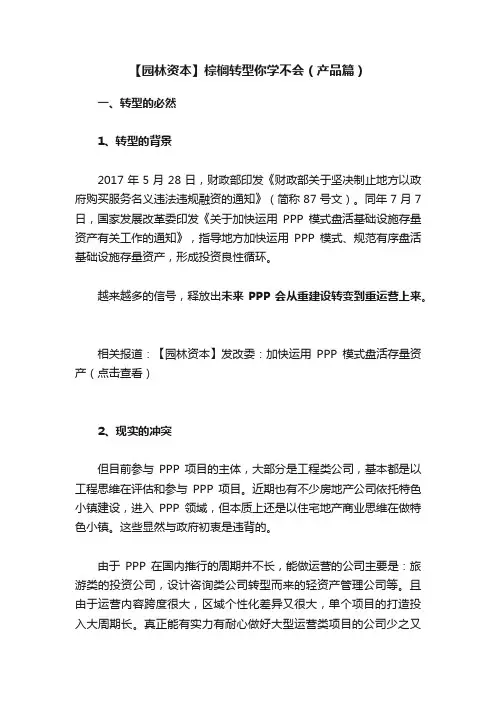 【园林资本】棕榈转型你学不会（产品篇）

一、转型的必然

1、转型的背景

2017 年 5 月 28 日，财政部印发《财政部关于坚决制止地方以政府购买服务名义违法违规融资的通知》（简称 87 号文）。同年 7 月 7 日，国家发展改革委印发《关于加快运用 PPP 模式盘活基础设施存量资产有关工作的通知》，指导地方加快运用 PPP 模式、规范有序盘活基础设施存量资产，形成投资良性循环。

越来越多的信号，释放出未来 PPP 会从重建设转变到重运营上来。

相关报道：【园林资本】发改委：加快运用 PPP 模式盘活存量资产（点击查看）

2、现实的冲突

但目前参与 PPP 项目的主体，大部分是工程类公司，基本都是以工程思维在评估和参与 PPP 项目。近期也有不少房地产公司依托特色小镇建设，进入 PPP 领域，但本质上还是以住宅地产商业思维在做特色小镇。这些显然与政府初衷是违背的。

由于 PPP 在国内推行的周期并不长，能做运营的公司主要是：旅游类的投资公司，设计咨询类公司转型而来的轻资产管理公司等。且由于运营内容跨度很大，区域个性化差异又很大，单个项目的打造投入大周期长。真正能有实力有耐心做好大型运营类项目的公司少之又